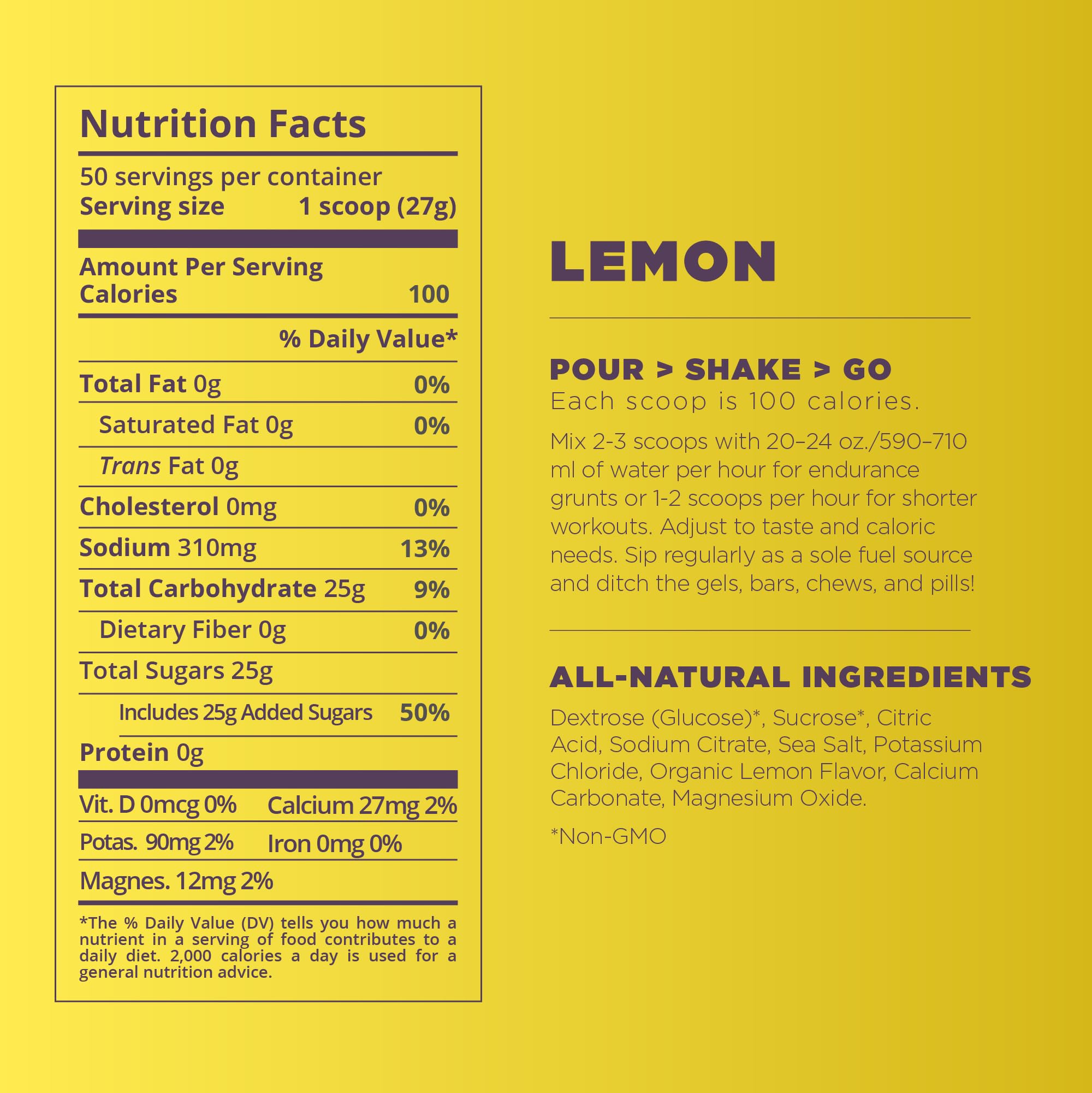 Nutrition Facts

50 servings per container
Serving size 1 scoop (27g)

Amount Per Serving
Calories 100

% Daily Value*

Total Fat 0g 0%
Saturated Fat 0g 0%
Trans Fat 0g
Cholesterol 0mg 0%
Sodium 310mg 13%
Total Carbohydrate 25g 9%
Dietary Fiber 0g 0%
Total Sugars 25g
Includes 25g Added Sugars 50%
Protein 0g

Vit. D 0mcg 0% Calcium 27mg 2%
Potas. 90mg 2% Iron 0mg 0%
Magnes. 12mg 2%

*The % Daily Value (DV) tells you how much a nutrient in a serving of food contributes to a daily diet. 2,000 calories a day is used for a general nutrition advice.

LEMON

POUR > SHAKE > GO
Each scoop is 100 calories.

Mix 2-3 scoops with 20–24 oz./590–710 ml of water per hour for endurance grunts or 1-2 scoops per hour for shorter workouts. Adjust to taste and caloric needs. Sip regularly as a sole fuel source and ditch the gels, bars, chews, and pills!

ALL-NATURAL INGREDIENTS

Dextrose (Glucose)*, Sucrose*, Citric Acid, Sodium Citrate, Sea Salt, Potassium Chloride, Organic Lemon Flavor, Calcium Carbonate, Magnesium Oxide.

*Non-GMO